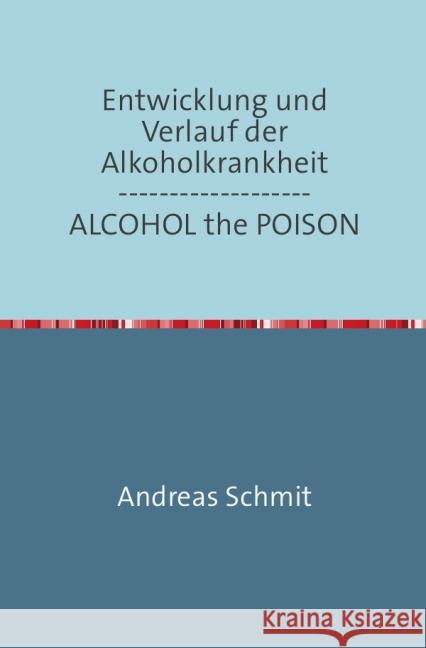 Entwicklung und Verlauf der Alkoholkrankheit
--------------------
ALCOHOL the POISON

Andreas Schmit

Kraina Książek